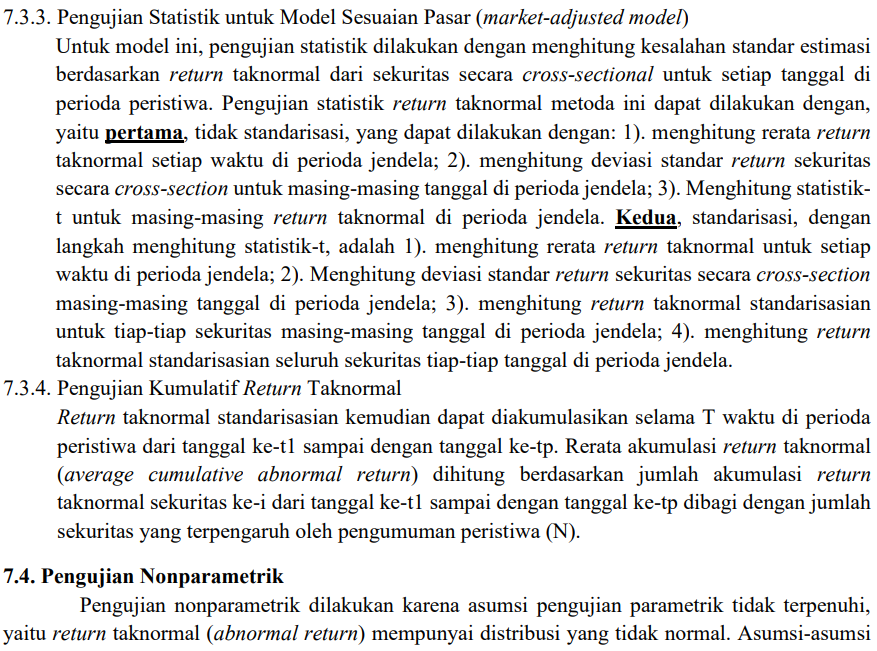 7.3.3. Pengujian Statistik untuk Model Sesuaian Pasar (market-adjusted model)

Untuk model ini, pengujian statistik dilakukan dengan menghitung kesalahan standar estimasi berdasarkan return taknormal dari sekuritas secara cross-sectional untuk setiap tanggal di perioda peristiwa. Pengujian statistik return taknormal metoda ini dapat dilakukan dengan, yaitu pertama, tidak standarisasi, yang dapat dilakukan dengan: 1). menghitung rerata return taknormal setiap waktu di perioda jendela; 2). menghitung deviasi standar return sekuritas secara cross-section untuk masing-masing tanggal di perioda jendela; 3). Menghitung statistik-t untuk masing-masing return taknormal di perioda jendela. Kedua, standarisasi, dengan langkah menghitung statistik-t, adalah 1). menghitung rerata return taknormal untuk setiap waktu di perioda jendela; 2). Menghitung deviasi standar return sekuritas secara cross-section masing-masing tanggal di perioda jendela; 3). menghitung return taknormal standarisasian untuk tiap-tiap sekuritas masing-masing tanggal di perioda jendela; 4). menghitung return taknormal standarisasian seluruh sekuritas tiap-tiap tanggal di perioda jendela.

7.3.4. Pengujian Kumulatif Return Taknormal

Return taknormal standarisasian kemudian dapat diakumulasikan selama T waktu di perioda peristiwa dari tanggal ke-t1 sampai dengan tanggal ke-tp. Rerata akumulasi return taknormal (average cumulative abnormal return) dihitung berdasarkan jumlah akumulasi return taknormal sekuritas ke-i dari tanggal ke-t1 sampai dengan tanggal ke-tp dibagi dengan jumlah sekuritas yang terpengaruh oleh pengumuman peristiwa (N).

7.4. Pengujian Nonparametrik

Pengujian nonparametrik dilakukan karena asumsi pengujian parametrik tidak terpenuhi, yaitu return taknormal (abnormal return) mempunyai distribusi yang tidak normal. Asumsi-asumsi